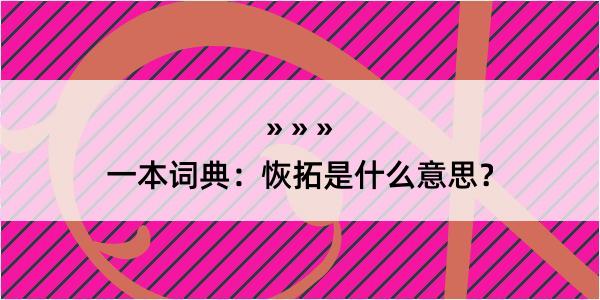 » » »
一本词典：恢拓是什么意思？